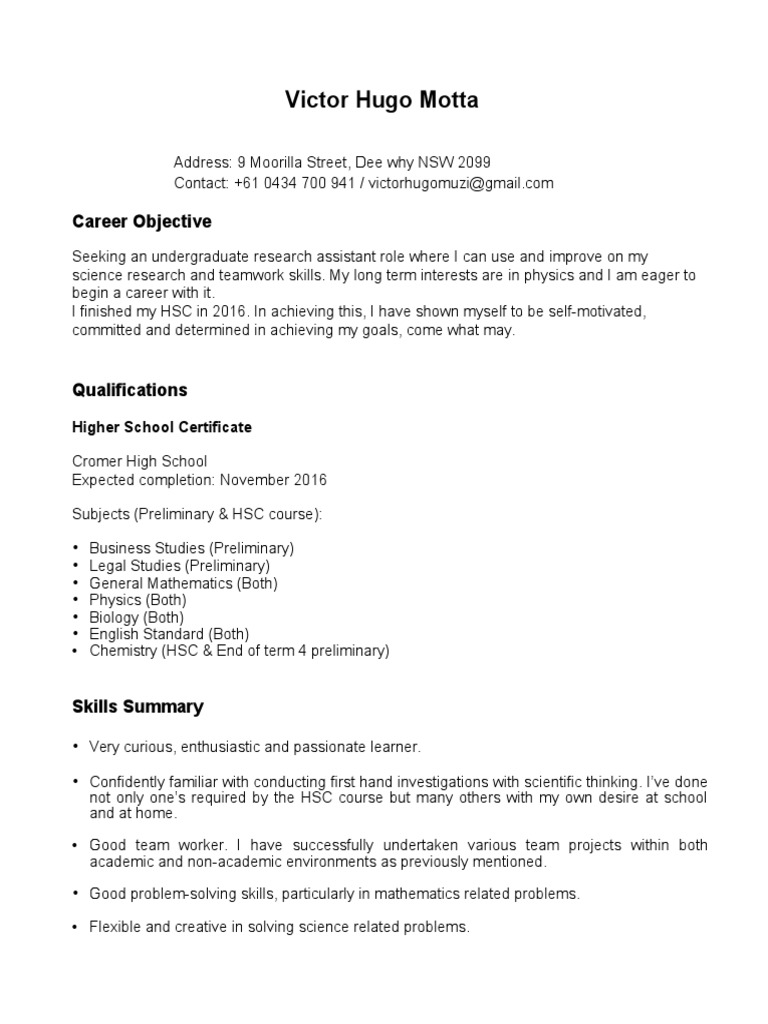 Victor Hugo Motta

Address: 9 Moorilla Street, Dee why NSW 2099
Contact: +61 0434 700 941 / victorhugomuzi@gmail.com

Career Objective

Seeking an undergraduate research assistant role where I can use and improve on my science research and teamwork skills. My long term interests are in physics and I am eager to begin a career with it.
I finished my HSC in 2016. In achieving this, I have shown myself to be self-motivated, committed and determined in achieving my goals, come what may.

Qualifications

Higher School Certificate

Cromer High School
Expected completion: November 2016

Subjects (Preliminary & HSC course):

• Business Studies (Preliminary)
• Legal Studies (Preliminary)
• General Mathematics (Both)
• Physics (Both)
• Biology (Both)
• English Standard (Both)
• Chemistry (HSC & End of term 4 preliminary)

Skills Summary

• Very curious, enthusiastic and passionate learner.

• Confidently familiar with conducting first hand investigations with scientific thinking. I've done not only one's required by the HSC course but many others with my own desire at school and at home.

• Good team worker. I have successfully undertaken various team projects within both academic and non-academic environments as previously mentioned.

• Good problem-solving skills, particularly in mathematics related problems.

• Flexible and creative in solving science related problems.